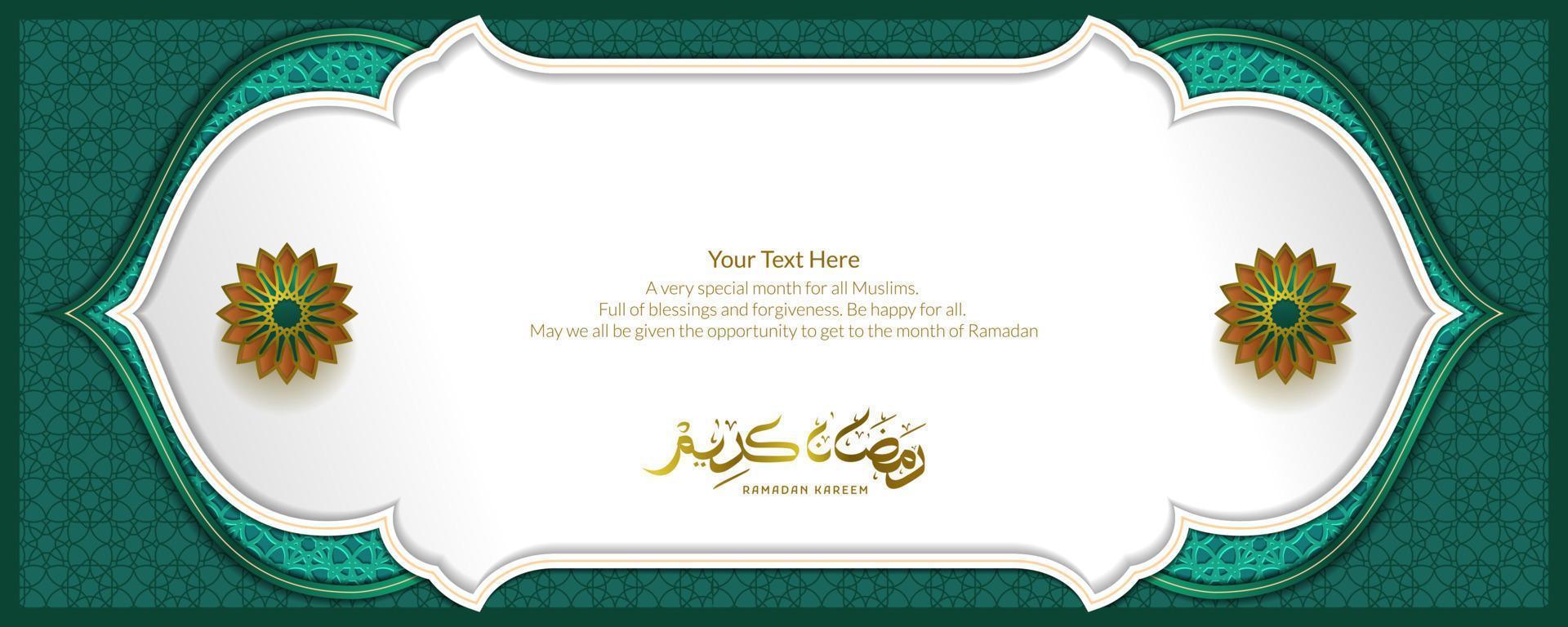 Your Text Here

A very special month for all Muslims.
Full of blessings and forgiveness. Be happy for all.
May we all be given the opportunity to get to the month of Ramadan

رمضان كريم
RAMADAN KAREEM